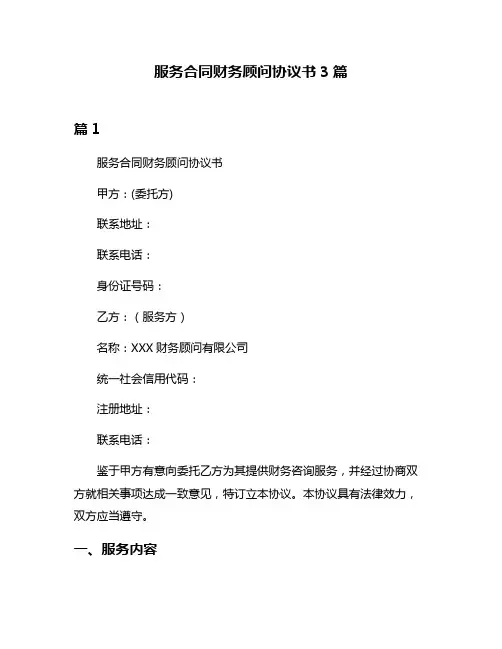 服务合同财务顾问协议书 3 篇

篇 1

服务合同财务顾问协议书

甲方：(委托方)

联系地址：

联系电话：

身份证号码：

乙方：（服务方）

名称：XXX 财务顾问有限公司

统一社会信用代码：

注册地址：

联系电话：

鉴于甲方有意向委托乙方为其提供财务咨询服务，并经过协商双方就相关事项达成一致意见，特订立本协议。本协议具有法律效力，双方应当遵守。

一、服务内容